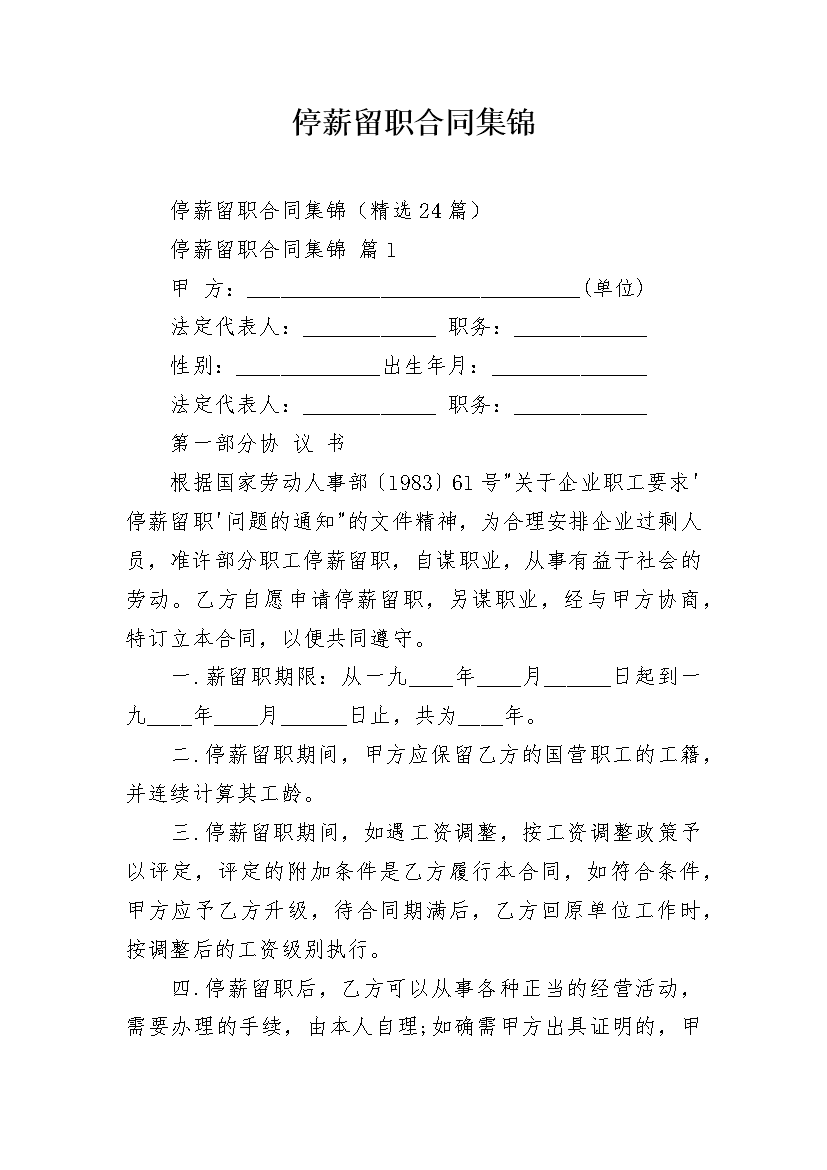 停薪留职合同集锦

停薪留职合同集锦（精选24篇）

停薪留职合同集锦 篇1

甲 方：______________________________(单位)

法定代表人：____________ 职务：____________

性别：_____________出生年月：______________

法定代表人：____________ 职务：____________

第一部分协 议 书

根据国家劳动人事部〔1983〕61号"关于企业职工要求'停薪留职'问题的通知"的文件精神，为合理安排企业过剩人员，准许部分职工停薪留职，自谋职业，从事有益于社会的劳动。乙方自愿申请停薪留职，另谋职业，经与甲方协商，特订立本合同，以便共同遵守。

一.薪留职期限：从一九____年____月______日起到一九____年____月______日止，共为____年。

二.停薪留职期间，甲方应保留乙方的国营职工的工籍，并连续计算其工龄。

三.停薪留职期间，如遇工资调整，按工资调整政策予以评定，评定的附加条件是乙方履行本合同，如符合条件，甲方应予乙方升级，待合同期满后，乙方回原单位工作时，按调整后的工资级别执行。

四.停薪留职后，乙方可以从事各种正当的经营活动，需要办理的手续，由本人自理;如确需甲方出具证明的，甲